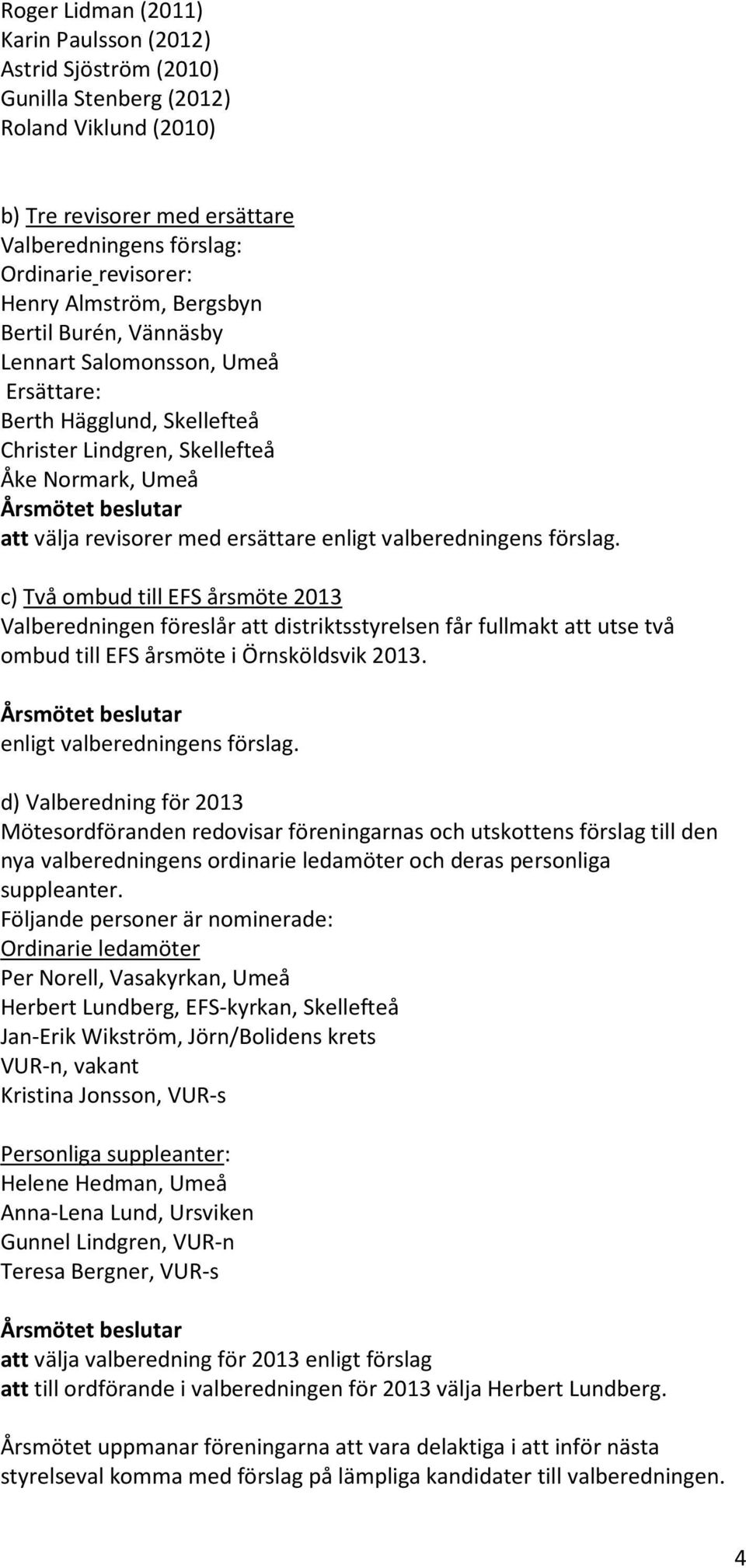 Roger Lidman (2011)
Karin Paulsson (2012)
Astrid Sjöström (2010)
Gunilla Stenberg (2012)
Roland Viklund (2010)

b) Tre revisorer med ersättare
Valberedningens förslag:
Ordinarie revisorer:
Henry Almström, Bergsbyn
Bertil Burén, Vännäsby
Lennart Salomonsson, Umeå
Ersättare:
Berth Hägglund, Skellefteå
Christer Lindgren, Skellefteå
Åke Normark, Umeå
Årsmötet beslutar
att välja revisorer med ersättare enligt valberedningens förslag.

c) Två ombud till EFS årsmöte 2013
Valberedningen föreslår att distriktsstyrelsen får fullmakt att utse två ombud till EFS årsmöte i Örnsköldsvik 2013.

Årsmötet beslutar
enligt valberedningens förslag.

d) Valberedning för 2013
Mötesordföranden redovisar föreningarnas och utskottens förslag till den nya valberedningens ordinarie ledamöter och deras personliga suppleanter.
Följande personer är nominerade:
Ordinarie ledamöter
Per Norell, Vasakyrkan, Umeå
Herbert Lundberg, EFS-kyrkan, Skellefteå
Jan-Erik Wikström, Jörn/Bolidens krets
VUR-n, vakant
Kristina Jonsson, VUR-s

Personliga suppleanter:
Helene Hedman, Umeå
Anna-Lena Lund, Ursviken
Gunnel Lindgren, VUR-n
Teresa Bergner, VUR-s

Årsmötet beslutar
att välja valberedning för 2013 enligt förslag
att till ordförande i valberedningen för 2013 välja Herbert Lundberg.

Årsmötet uppmanar föreningarna att vara delaktiga i att inför nästa styrelseval komma med förslag på lämpliga kandidater till valberedningen.

4